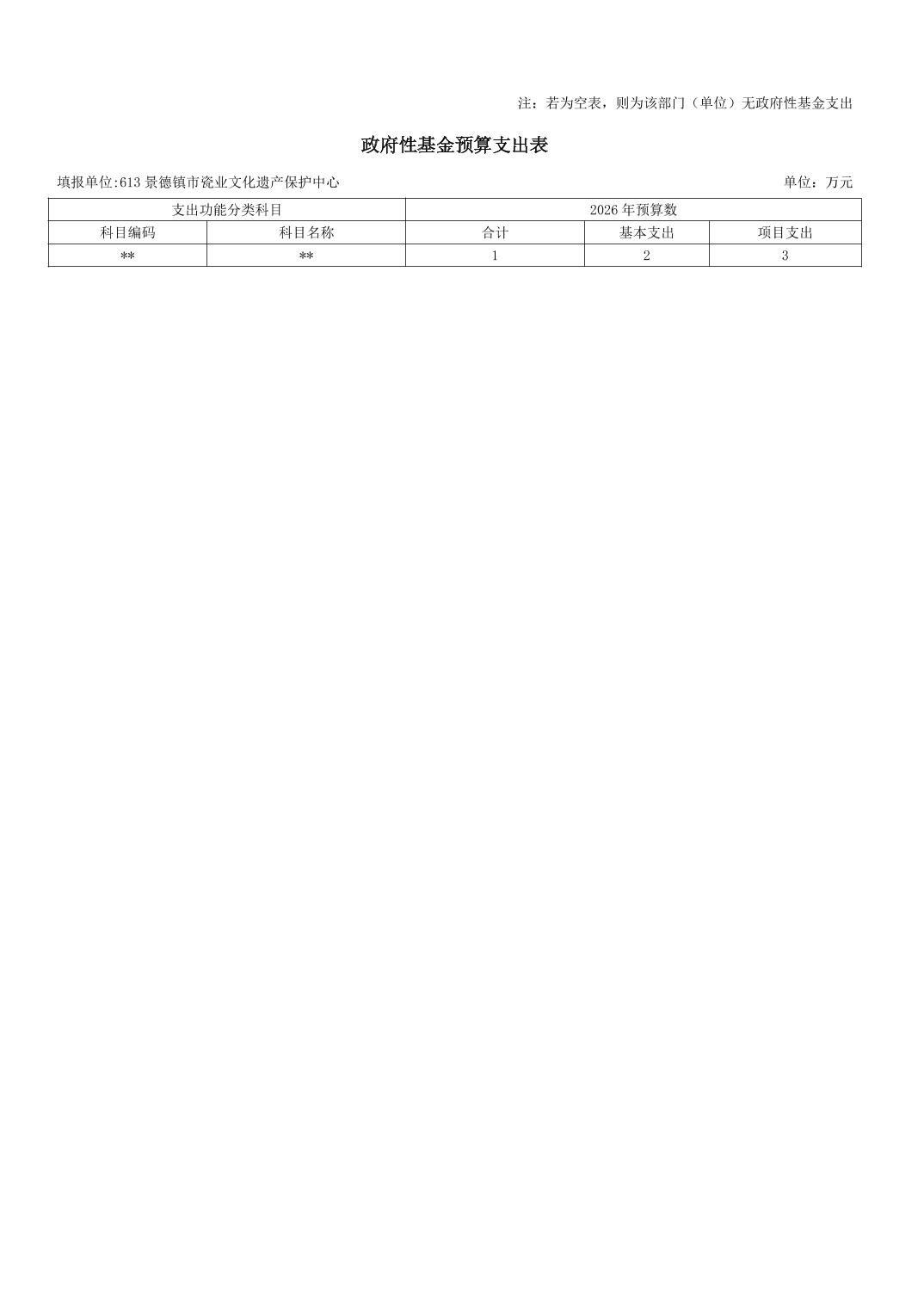 注：若为空表，则为该部门（单位）无政府性基金支出

政府性基金预算支出表

填报单位:613景德镇市瓷业文化遗产保护中心 单位：万元

| 支出功能分类科目 | | 2026年预算数 | | |
|---|---|---|---|---|
| 科目编码 | 科目名称 | 合计 | 基本支出 | 项目支出 |
| ** | ** | 1 | 2 | 3 |